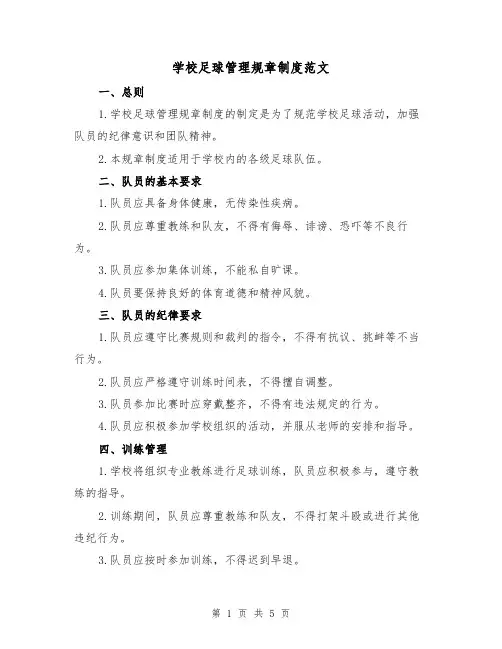 学校足球管理规章制度范文

一、总则

1.学校足球管理规章制度的制定是为了规范学校足球活动，加强队员的纪律意识和团队精神。

2.本规章制度适用于学校内的各级足球队伍。

二、队员的基本要求

1.队员应具备身体健康，无传染性疾病。

2.队员应尊重教练和队友，不得有侮辱、诽谤、恐吓等不良行为。

3.队员应参加集体训练，不能私自旷课。

4.队员要保持良好的体育道德和精神风貌。

三、队员的纪律要求

1.队员应遵守比赛规则和裁判的指令，不得有抗议、挑衅等不当行为。

2.队员应严格遵守训练时间表，不得擅自调整。

3.队员参加比赛时应穿戴整齐，不得有违法规定的行为。

4.队员应积极参加学校组织的活动，并服从老师的安排和指导。

四、训练管理

1.学校将组织专业教练进行足球训练，队员应积极参与，遵守教练的指导。

2.训练期间，队员应尊重教练和队友，不得打架斗殴或进行其他违纪行为。

3.队员应按时参加训练，不得迟到早退。

第 1 页 共 5 页